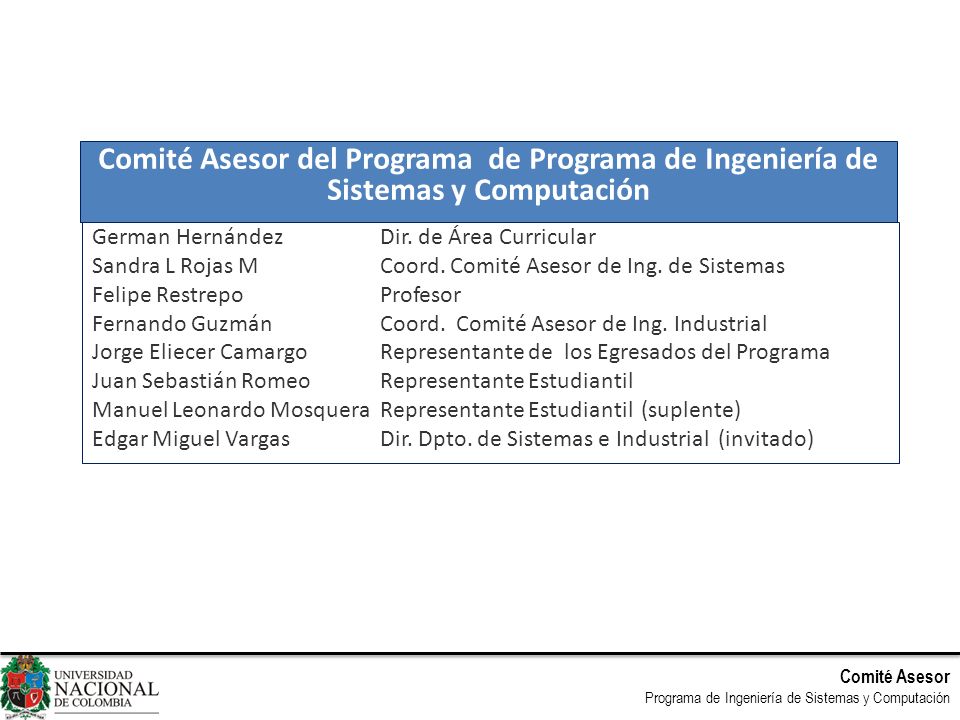 Comité Asesor del Programa de Programa de Ingeniería de Sistemas y Computación

| | |
|---|---|
| German Hernández | Dir. de Área Curricular |
| Sandra L Rojas M | Coord. Comité Asesor de Ing. de Sistemas |
| Felipe Restrepo | Profesor |
| Fernando Guzmán | Coord. Comité Asesor de Ing. Industrial |
| Jorge Eliecer Camargo | Representante de los Egresados del Programa |
| Juan Sebastián Romeo | Representante Estudiantil |
| Manuel Leonardo Mosquera | Representante Estudiantil (suplente) |
| Edgar Miguel Vargas | Dir. Dpto. de Sistemas e Industrial (invitado) |

UNIVERSIDAD NACIONAL DE COLOMBIA

Comité Asesor
Programa de Ingeniería de Sistemas y Computación